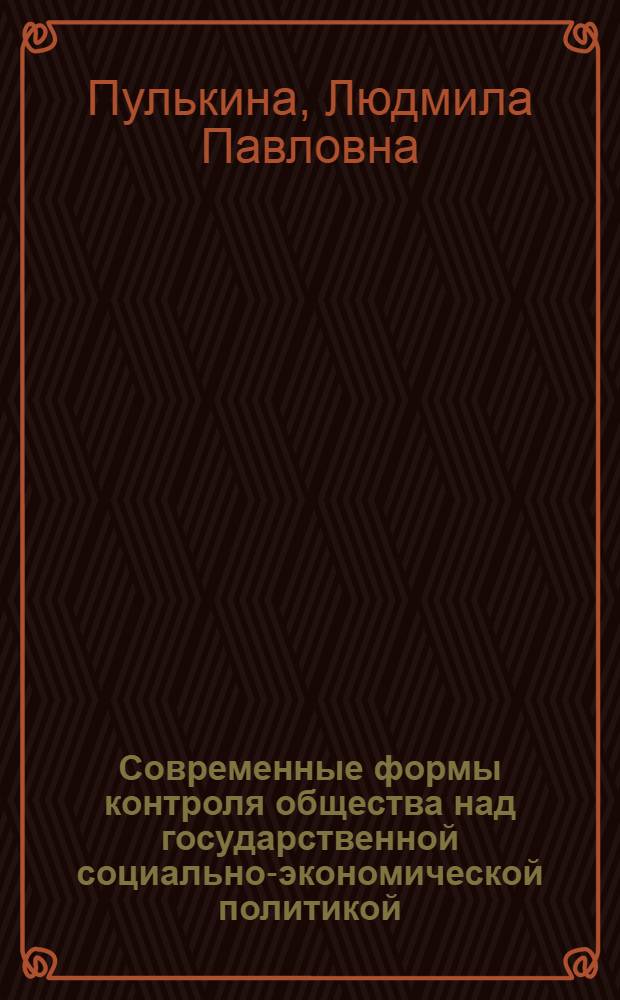 Пулькина, Людмила Павловна

Современные формы контроля общества над государственной социально-экономической политикой